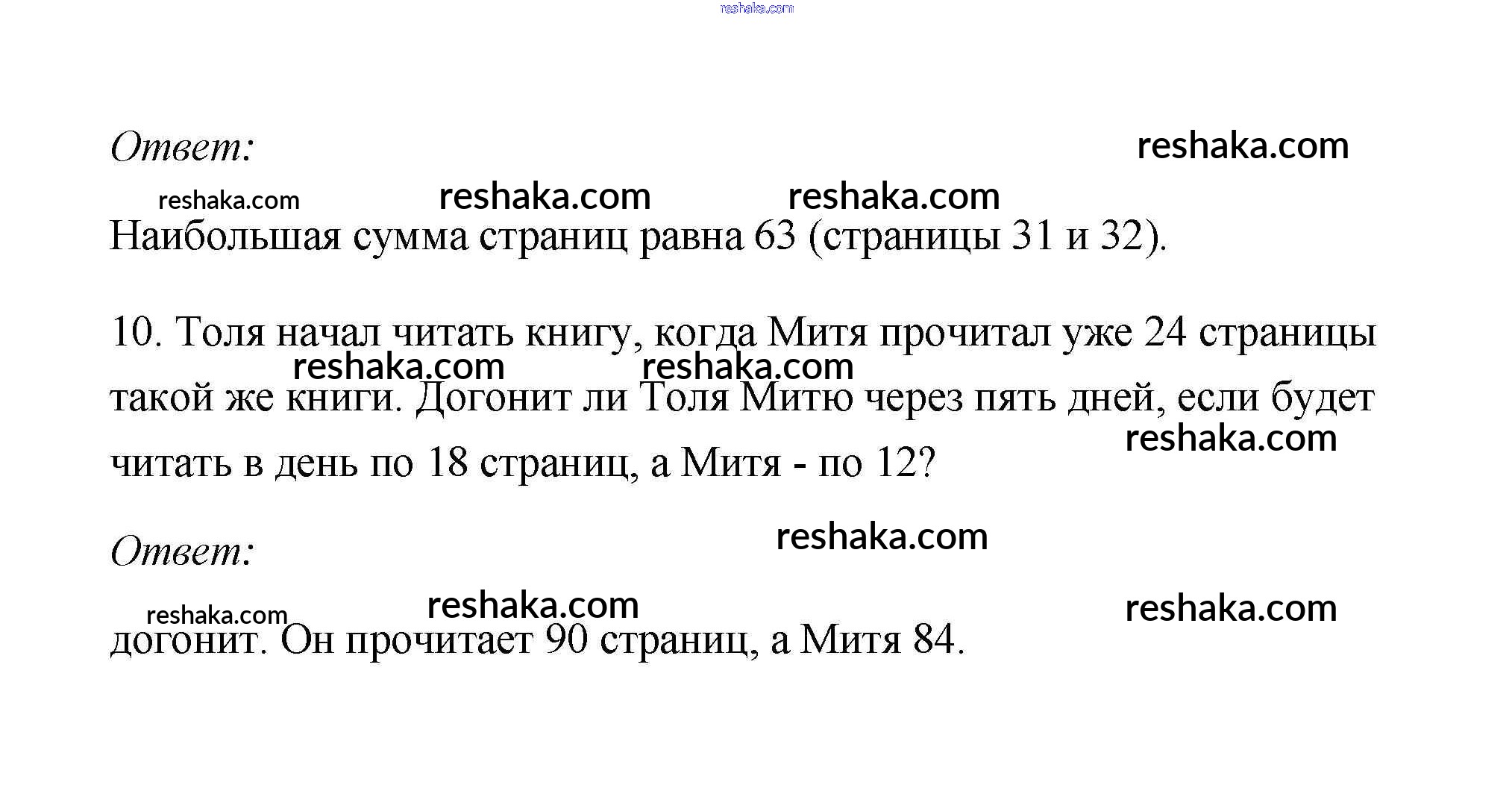 Ответ:

Наибольшая сумма страниц равна 63 (страницы 31 и 32).

10. Толя начал читать книгу, когда Митя прочитал уже 24 страницы такой же книги. Догонит ли Толя Митю через пять дней, если будет читать в день по 18 страниц, а Митя - по 12?

Ответ:

догонит. Он прочитает 90 страниц, а Митя 84.

reshaka.com